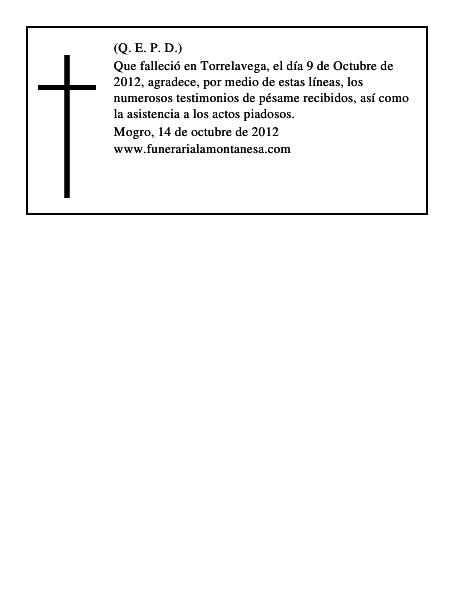 (Q. E. P. D.)

Que falleció en Torrelavega, el día 9 de Octubre de 2012, agradece, por medio de estas líneas, los numerosos testimonios de pésame recibidos, así como la asistencia a los actos piadosos.

Mogro, 14 de octubre de 2012

www.funerarialamontanesa.com